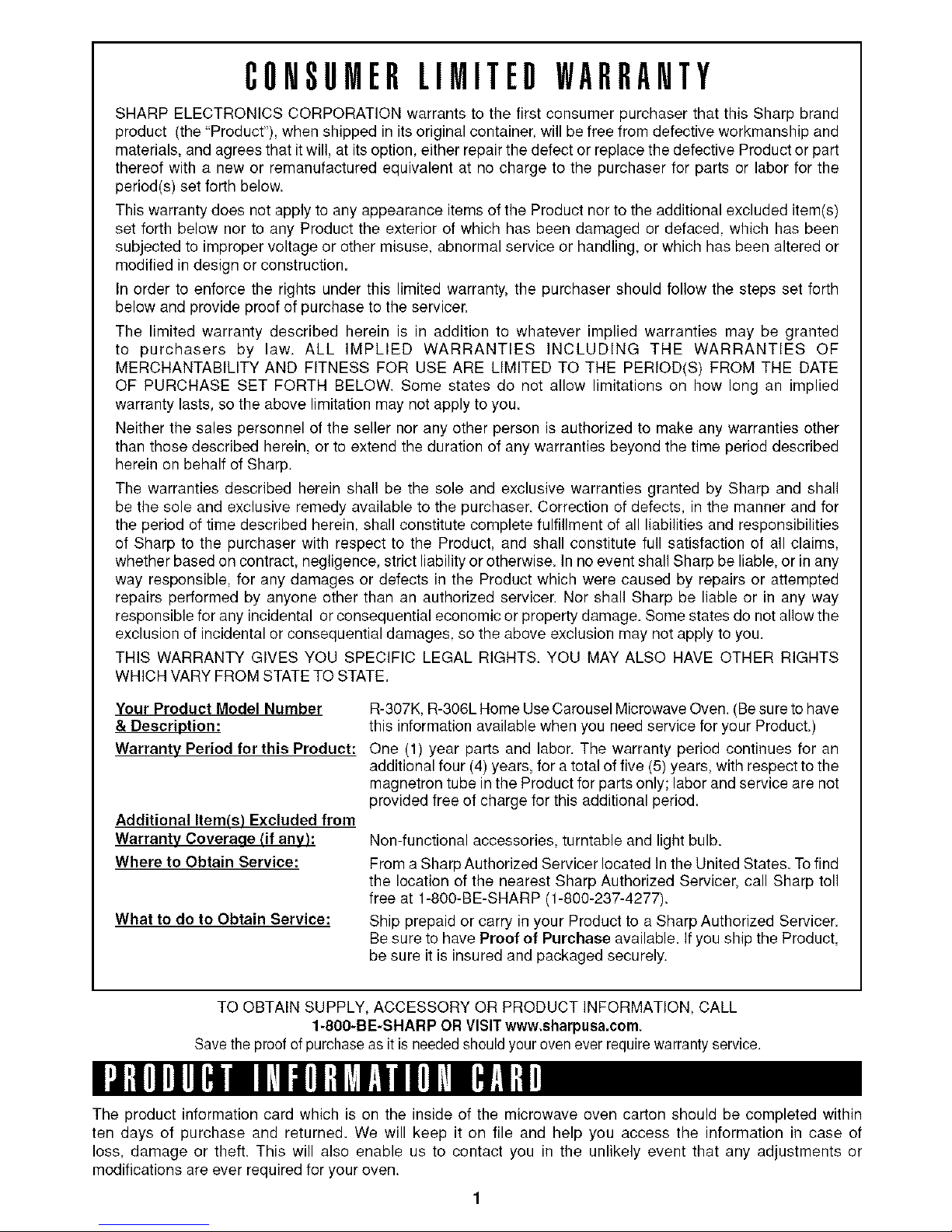 CONSUMER LIMITED WARRANTY

SHARP ELECTRONICS CORPORATION warrants to the first consumer purchaser that this Sharp brand product (the "Product"), when shipped in its original container, will be free from defective workmanship and materials, and agrees that it will, at its option, either repair the defect or replace the defective Product or part thereof with a new or remanufactured equivalent at no charge to the purchaser for parts or labor for the period(s) set forth below.

This warranty does not apply to any appearance items of the Product nor to the additional excluded item(s) set forth below nor to any Product the exterior of which has been damaged or defaced, which has been subjected to improper voltage or other misuse, abnormal service or handling, or which has been altered or modified in design or construction.

In order to enforce the rights under this limited warranty, the purchaser should follow the steps set forth below and provide proof of purchase to the servicer.

The limited warranty described herein is in addition to whatever implied warranties may be granted to purchasers by law. ALL IMPLIED WARRANTIES INCLUDING THE WARRANTIES OF MERCHANTABILITY AND FITNESS FOR USE ARE LIMITED TO THE PERIOD(S) FROM THE DATE OF PURCHASE SET FORTH BELOW. Some states do not allow limitations on how long an implied warranty lasts, so the above limitation may not apply to you.

Neither the sales personnel of the seller nor any other person is authorized to make any warranties other than those described herein, or to extend the duration of any warranties beyond the time period described herein on behalf of Sharp.

The warranties described herein shall be the sole and exclusive warranties granted by Sharp and shall be the sole and exclusive remedy available to the purchaser. Correction of defects, in the manner and for the period of time described herein, shall constitute complete fulfillment of all liabilities and responsibilities of Sharp to the purchaser with respect to the Product, and shall constitute full satisfaction of all claims, whether based on contract, negligence, strict liability or otherwise. In no event shall Sharp be liable, or in any way responsible, for any damages or defects in the Product which were caused by repairs or attempted repairs performed by anyone other than an authorized servicer. Nor shall Sharp be liable or in any way responsible for any incidental or consequential economic or property damage. Some states do not allow the exclusion of incidental or consequential damages, so the above exclusion may not apply to you.

THIS WARRANTY GIVES YOU SPECIFIC LEGAL RIGHTS. YOU MAY ALSO HAVE OTHER RIGHTS WHICH VARY FROM STATE TO STATE.

Your Product Model Number & Description: R-307K, R-306L Home Use Carousel Microwave Oven. (Be sure to have this information available when you need service for your Product.)

Warranty Period for this Product: One (1) year parts and labor. The warranty period continues for an additional four (4) years, for a total of five (5) years, with respect to the magnetron tube in the Product for parts only; labor and service are not provided free of charge for this additional period.

Additional Item(s) Excluded from Warranty Coverage (if any): Non-functional accessories, turntable and light bulb.

Where to Obtain Service: From a Sharp Authorized Servicer located In the United States. To find the location of the nearest Sharp Authorized Servicer, call Sharp toll free at 1-800-BE-SHARP (1-800-237-4277).

What to do to Obtain Service: Ship prepaid or carry in your Product to a Sharp Authorized Servicer. Be sure to have Proof of Purchase available. If you ship the Product, be sure it is insured and packaged securely.

TO OBTAIN SUPPLY, ACCESSORY OR PRODUCT INFORMATION, CALL
1-800-BE-SHARP OR VISIT www.sharpusa.com.
Save the proof of purchase as it is needed should your oven ever require warranty service.

PRODUCT INFORMATION CARD

The product information card which is on the inside of the microwave oven carton should be completed within ten days of purchase and returned. We will keep it on file and help you access the information in case of loss, damage or theft. This will also enable us to contact you in the unlikely event that any adjustments or modifications are ever required for your oven.

1